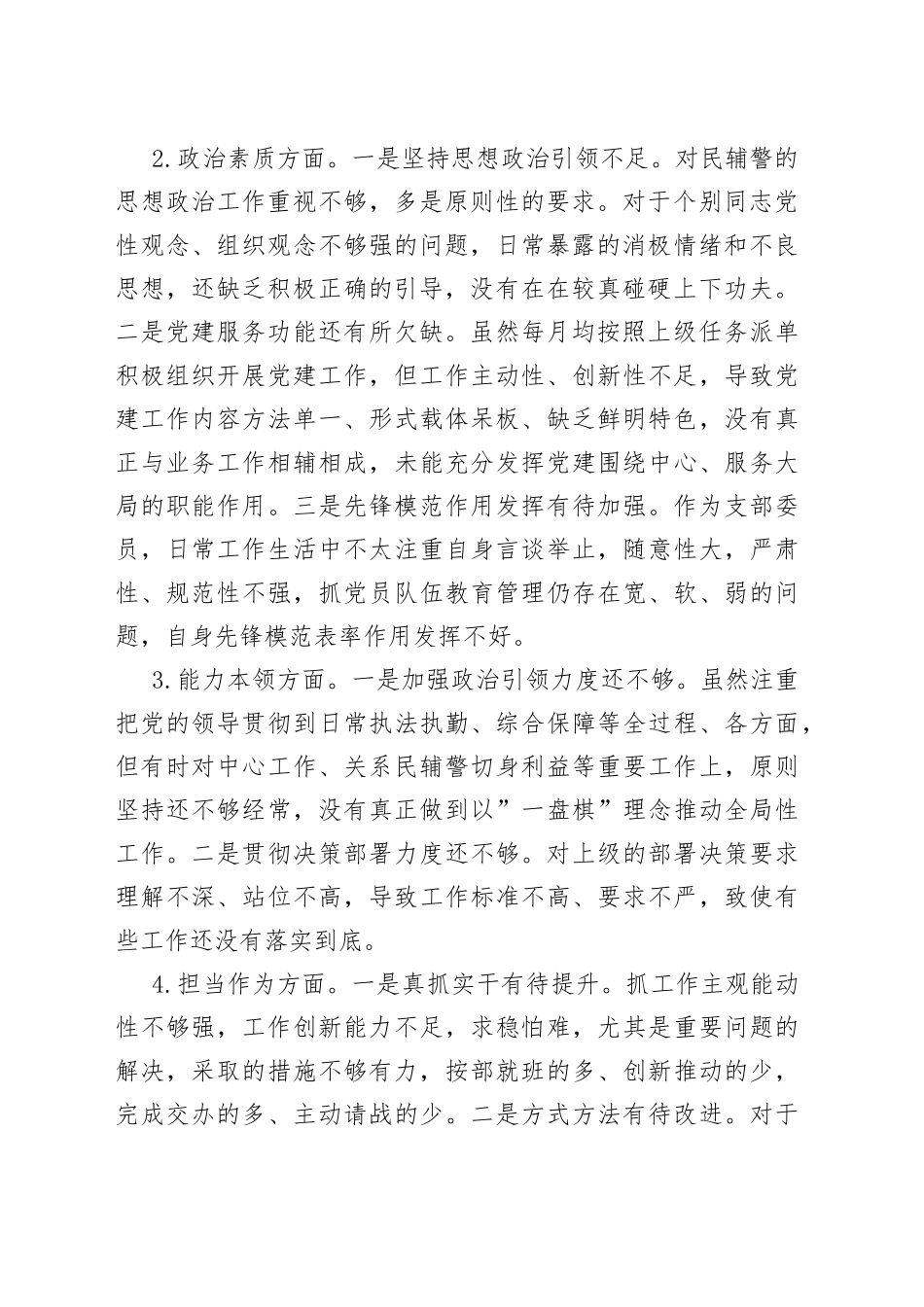 2.政治素质方面。一是坚持思想政治引领不足。对民辅警的思想政治工作重视不够，多是原则性的要求。对于个别同志党性观念、组织观念不够强的问题，日常暴露的消极情绪和不良思想，还缺乏积极正确的引导，没有在在较真碰硬上下功夫。二是党建服务功能还有所欠缺。虽然每月均按照上级任务派单积极组织开展党建工作，但工作主动性、创新性不足，导致党建工作内容方法单一、形式载体呆板、缺乏鲜明特色，没有真正与业务工作相辅相成，未能充分发挥党建围绕中心、服务大局的职能作用。三是先锋模范作用发挥有待加强。作为支部委员，日常工作生活中不太注重自身言谈举止，随意性大，严肃性、规范性不强，抓党员队伍教育管理仍存在宽、软、弱的问题，自身先锋模范表率作用发挥不好。

3.能力本领方面。一是加强政治引领力度还不够。虽然注重把党的领导贯彻到日常执法执勤、综合保障等全过程、各方面，但有时对中心工作、关系民辅警切身利益等重要工作上，原则坚持还不够经常，没有真正做到以”一盘棋”理念推动全局性工作。二是贯彻决策部署力度还不够。对上级的部署决策要求理解不深、站位不高，导致工作标准不高、要求不严，致使有些工作还没有落实到底。

4.担当作为方面。一是真抓实干有待提升。抓工作主观能动性不够强，工作创新能力不足，求稳怕难，尤其是重要问题的解决，采取的措施不够有力，按部就班的多、创新推动的少，完成交办的多、主动请战的少。二是方式方法有待改进。对于